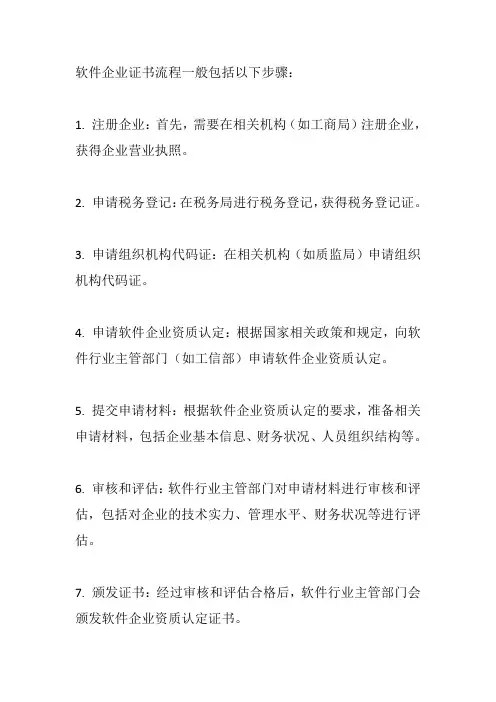 软件企业证书流程一般包括以下步骤：

1. 注册企业：首先，需要在相关机构（如工商局）注册企业，获得企业营业执照。

2. 申请税务登记：在税务局进行税务登记，获得税务登记证。

3. 申请组织机构代码证：在相关机构（如质监局）申请组织机构代码证。

4. 申请软件企业资质认定：根据国家相关政策和规定，向软件行业主管部门（如工信部）申请软件企业资质认定。

5. 提交申请材料：根据软件企业资质认定的要求，准备相关申请材料，包括企业基本信息、财务状况、人员组织结构等。

6. 审核和评估：软件行业主管部门对申请材料进行审核和评估，包括对企业的技术实力、管理水平、财务状况等进行评估。

7. 颁发证书：经过审核和评估合格后，软件行业主管部门会颁发软件企业资质认定证书。